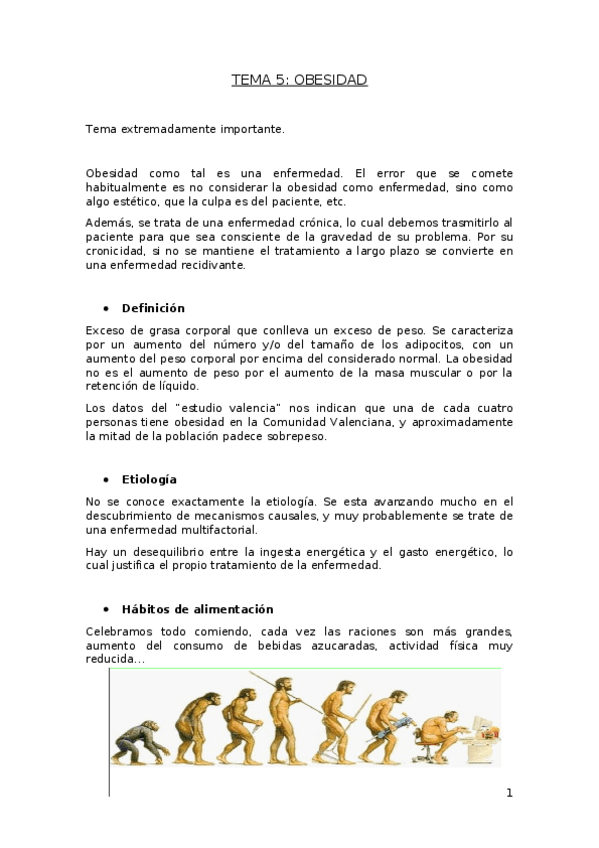 TEMA 5: OBESIDAD

Tema extremadamente importante.

Obesidad como tal es una enfermedad. El error que se comete habitualmente es no considerar la obesidad como enfermedad, sino como algo estético, que la culpa es del paciente, etc.

Además, se trata de una enfermedad crónica, lo cual debemos trasmitirlo al paciente para que sea consciente de la gravedad de su problema. Por su cronicidad, si no se mantiene el tratamiento a largo plazo se convierte en una enfermedad recidivante.

• Definición

Exceso de grasa corporal que conlleva un exceso de peso. Se caracteriza por un aumento del número y/o del tamaño de los adipocitos, con un aumento del peso corporal por encima del considerado normal. La obesidad no es el aumento de peso por el aumento de la masa muscular o por la retención de líquido.

Los datos del "estudio valencia" nos indican que una de cada cuatro personas tiene obesidad en la Comunidad Valenciana, y aproximadamente la mitad de la población padece sobrepeso.

• Etiología

No se conoce exactamente la etiología. Se esta avanzando mucho en el descubrimiento de mecanismos causales, y muy probablemente se trate de una enfermedad multifactorial.

Hay un desequilibrio entre la ingesta energética y el gasto energético, lo cual justifica el propio tratamiento de la enfermedad.

• Hábitos de alimentación

Celebramos todo comiendo, cada vez las raciones son más grandes, aumento del consumo de bebidas azucaradas, actividad física muy reducida...

1